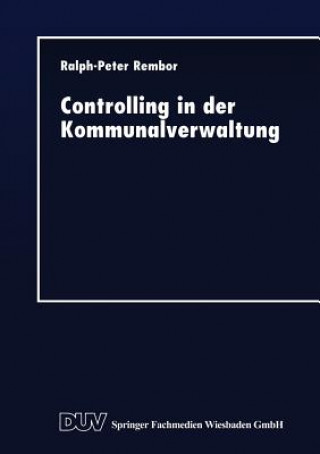 Ralph-Peter Rembor

Controlling in der Kommunalverwaltung

DUV Springer Fachmedien Wiesbaden GmbH